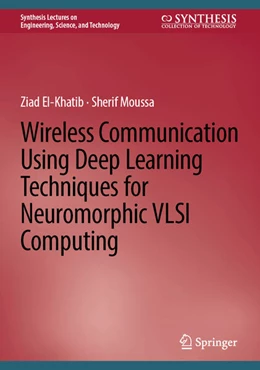 Synthesis Lectures on Engineering, Science, and Technology

SYNTHESIS
COLLECTION OF TECHNOLOGY

Ziad El-Khatib · Sherif Moussa

Wireless Communication Using Deep Learning Techniques for Neuromorphic VLSI Computing

Springer